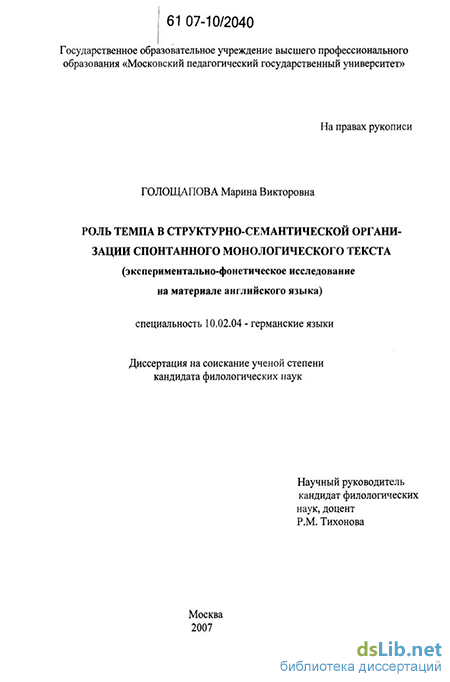 61 07-10/2040

Государственное образовательное учреждение высшего профессионального образования «Московский педагогический государственный университет»

На правах рукописи

ГОЛОЩАПОВА Марина Викторовна

РОЛЬ ТЕМПА В СТРУКТУРНО-СЕМАНТИЧЕСКОЙ ОРГАНИЗАЦИИ СПОНТАННОГО МОНОЛОГИЧЕСКОГО ТЕКСТА (экспериментально-фонетическое исследование на материале английского языка)

специальность 10.02.04 - германские языки

Диссертация на соискание ученой степени кандидата филологических наук

Научный руководитель кандидат филологических наук, доцент Р.М. Тихонова

Москва 2007

dsLib.net
библиотека диссертаций